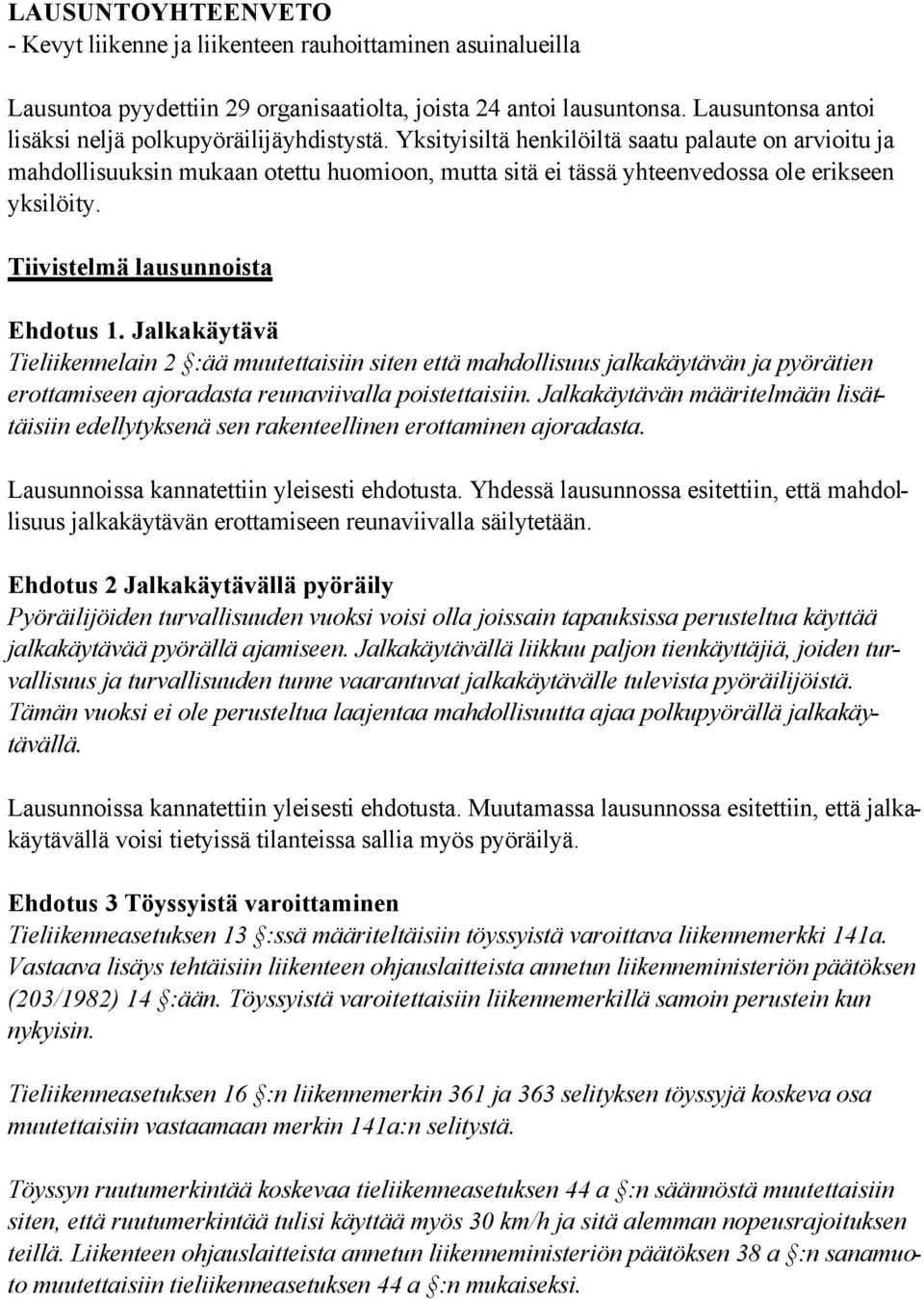 LAUSUNTOYHTEENVETO
- Kevyt liikenne ja liikenteen rauhoittaminen asuinalueilla

Lausuntoa pyydettiin 29 organisaatiolta, joista 24 antoi lausuntonsa. Lausuntonsa antoi lisäksi neljä polkupyöräilijäyhdistystä. Yksityisiltä henkilöiltä saatu palaute on arvioitu ja mahdollisuuksin mukaan otettu huomioon, mutta sitä ei tässä yhteenvedossa ole erikseen yksilöity.

Tiivistelmä lausunnoista

Ehdotus 1. Jalkakäytävä
Tieliikennelain 2 §:ää muutettaisiin siten että mahdollisuus jalkakäytävän ja pyörätien erottamiseen ajoradasta reunaviivalla poistettaisiin. Jalkakäytävän määritelmään lisättäisiin edellytyksenä sen rakenteellinen erottaminen ajoradasta.

Lausunnoissa kannatettiin yleisesti ehdotusta. Yhdessä lausunnossa esitettiin, että mahdollisuus jalkakäytävän erottamiseen reunaviivalla säilytetään.

Ehdotus 2 Jalkakäytävällä pyöräily
Pyöräilijöiden turvallisuuden vuoksi voisi olla joissain tapauksissa perusteltua käyttää jalkakäytävää pyörällä ajamiseen. Jalkakäytävällä liikkuu paljon tienkäyttäjiä, joiden turvallisuus ja turvallisuuden tunne vaarantuvat jalkakäytävälle tulevista pyöräilijöistä. Tämän vuoksi ei ole perusteltua laajentaa mahdollisuutta ajaa polkupyörällä jalkakäytävällä.

Lausunnoissa kannatettiin yleisesti ehdotusta. Muutamassa lausunnossa esitettiin, että jalkakäytävällä voisi tietyissä tilanteissa sallia myös pyöräilyä.

Ehdotus 3 Töyssyistä varoittaminen
Tieliikenneasetuksen 13 §:ssä määriteltäisiin töyssyistä varoittava liikennemerkki 141a. Vastaava lisäys tehtäisiin liikenteen ohjauslaitteista annetun liikenneministeriön päätöksen (203/1982) 14 §:ään. Töyssyistä varoitettaisiin liikennemerkillä samoin perustein kun nykyisin.

Tieliikenneasetuksen 16 §:n liikennemerkin 361 ja 363 selityksen töyssyjä koskeva osa muutettaisiin vastaamaan merkin 141a:n selitystä.

Töyssyn ruutumerkintää koskevaa tieliikenneasetuksen 44 a §:n säännöstä muutettaisiin siten, että ruutumerkintää tulisi käyttää myös 30 km/h ja sitä alemman nopeusrajoituksen teillä. Liikenteen ohjauslaitteista annetun liikenneministeriön päätöksen 38 a §:n sanamuoto muutettaisiin tieliikenneasetuksen 44 a §:n mukaiseksi.